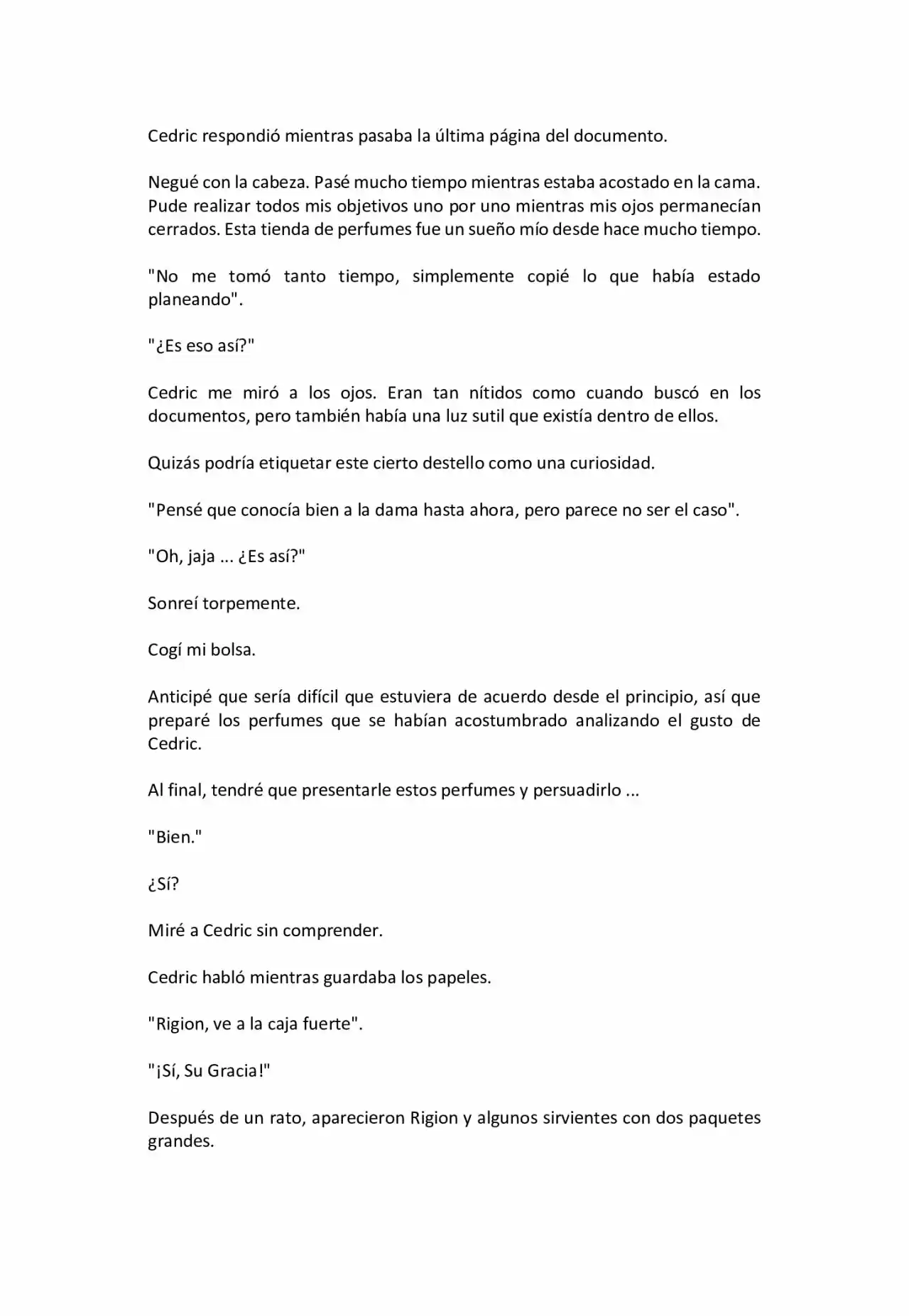 Cedric respondió mientras pasaba la última página del documento.

Negué con la cabeza. Pasé mucho tiempo mientras estaba acostado en la cama. Pude realizar todos mis objetivos uno por uno mientras mis ojos permanecían cerrados. Esta tienda de perfumes fue un sueño mío desde hace mucho tiempo.

"No me tomó tanto tiempo, simplemente copié lo que había estado planeando".

"¿Es eso así?"

Cedric me miró a los ojos. Eran tan nítidos como cuando buscó en los documentos, pero también había una luz sutil que existía dentro de ellos.

Quizás podría etiquetar este cierto destello como una curiosidad.

"Pensé que conocía bien a la dama hasta ahora, pero parece no ser el caso".

"Oh, jaja ... ¿Es así?"

Sonreí torpemente.

Cogí mi bolsa.

Anticipé que sería difícil que estuviera de acuerdo desde el principio, así que preparé los perfumes que se habían acostumbrado analizando el gusto de Cedric.

Al final, tendré que presentarle estos perfumes y persuadirlo ...

"Bien."

¿Sí?

Miré a Cedric sin comprender.

Cedric habló mientras guardaba los papeles.

"Rigion, ve a la caja fuerte".

"¡Sí, Su Gracia!"

Después de un rato, aparecieron Rigion y algunos sirvientes con dos paquetes grandes.